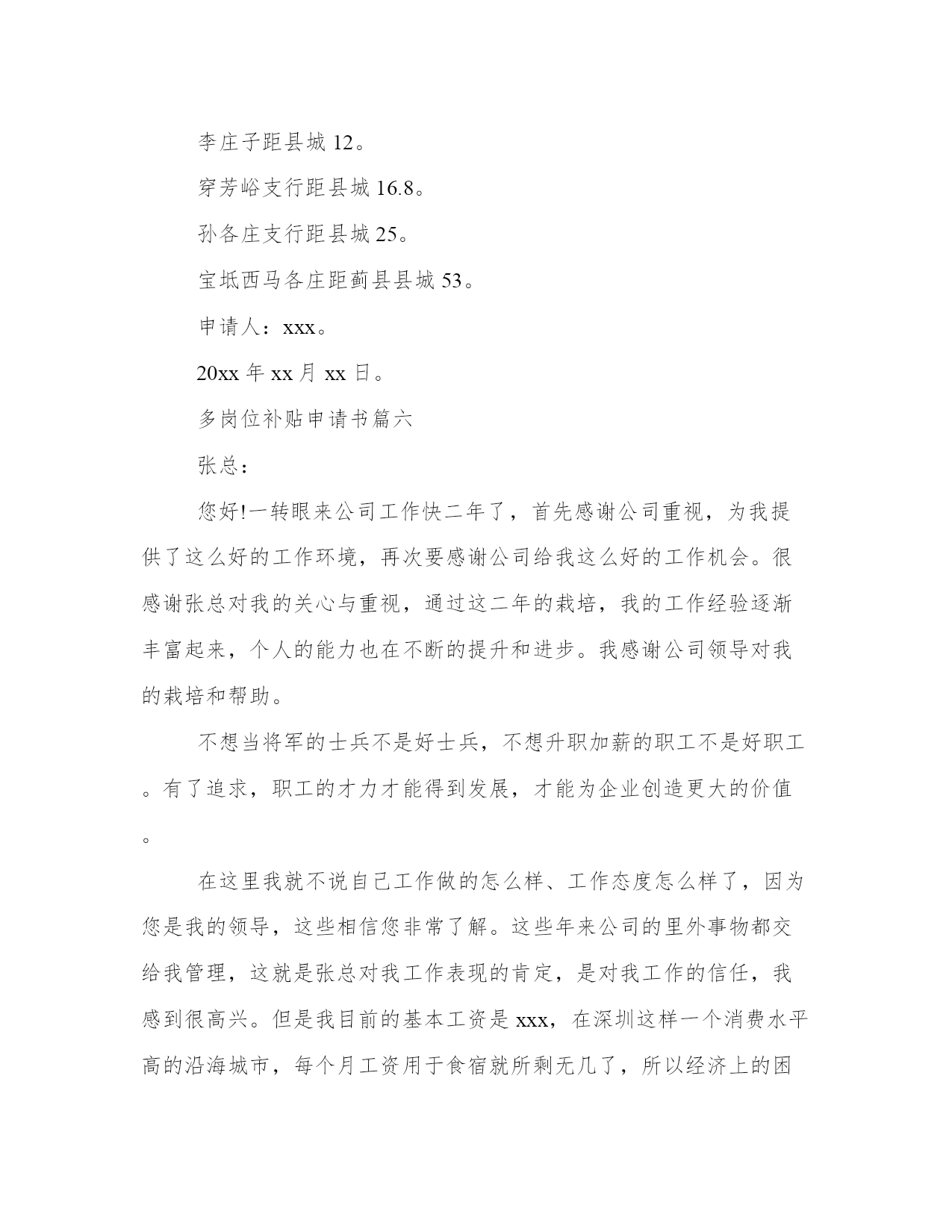 李庄子距县城 12。

穿芳峪支行距县城 16.8。

孙各庄支行距县城 25。

宝坻西马各庄距蓟县县城 53。

申请人：xxx。

20xx 年 xx 月 xx 日。

多岗位补贴申请书篇六

张总：

您好!一转眼来公司工作快二年了，首先感谢公司重视，为我提供了这么好的工作环境，再次要感谢公司给我这么好的工作机会。很感谢张总对我的关心与重视，通过这二年的栽培，我的工作经验逐渐丰富起来，个人的能力也在不断的提升和进步。我感谢公司领导对我的栽培和帮助。

不想当将军的士兵不是好士兵，不想升职加薪的职工不是好职工。有了追求，职工的才力才能得到发展，才能为企业创造更大的价值。

在这里我就不说自己工作做的怎么样、工作态度怎么样了，因为您是我的领导，这些相信您非常了解。这些年来公司的里外事物都交给我管理，这就是张总对我工作表现的肯定，是对我工作的信任，我感到很高兴。但是我目前的基本工资是 xxx，在深圳这样一个消费水平高的沿海城市，每个月工资用于食宿就所剩无几了，所以经济上的困